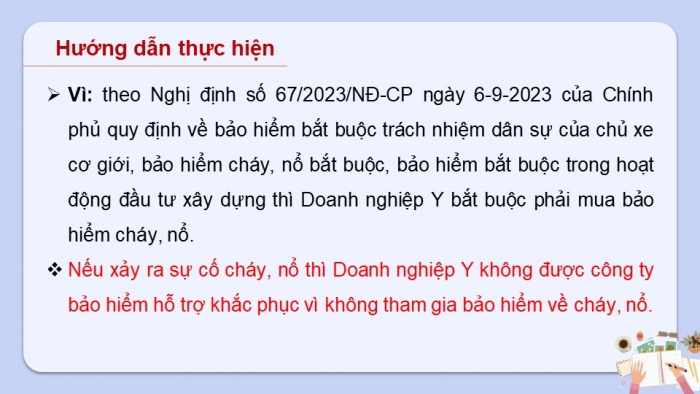 Hướng dẫn thực hiện

➢ Vì: theo Nghị định số 67/2023/NĐ-CP ngày 6-9-2023 của Chính phủ quy định về bảo hiểm bắt buộc trách nhiệm dân sự của chủ xe cơ giới, bảo hiểm cháy, nổ bắt buộc, bảo hiểm bắt buộc trong hoạt động đầu tư xây dựng thì Doanh nghiệp Y bắt buộc phải mua bảo hiểm cháy, nổ.

❖ Nếu xảy ra sự cố cháy, nổ thì Doanh nghiệp Y không được công ty bảo hiểm hỗ trợ khắc phục vì không tham gia bảo hiểm về cháy, nổ.